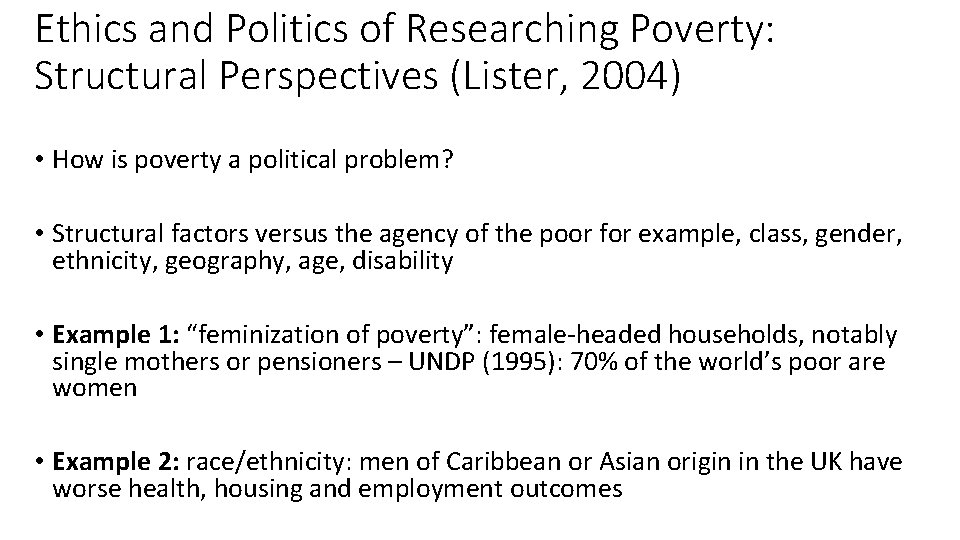 Ethics and Politics of Researching Poverty: Structural Perspectives (Lister, 2004)

• How is poverty a political problem?

• Structural factors versus the agency of the poor for example, class, gender, ethnicity, geography, age, disability

• Example 1: "feminization of poverty": female-headed households, notably single mothers or pensioners – UNDP (1995): 70% of the world's poor are women

• Example 2: race/ethnicity: men of Caribbean or Asian origin in the UK have worse health, housing and employment outcomes